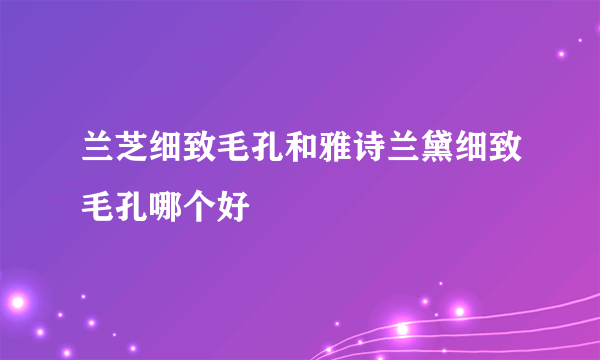 兰芝细致毛孔和雅诗兰黛细致毛孔哪个好